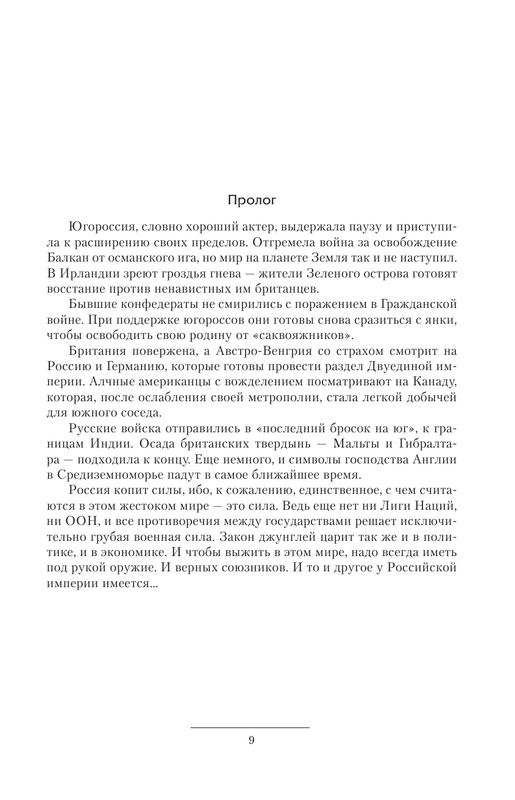 Пролог

Югороссия, словно хороший актер, выдержала паузу и приступила к расширению своих пределов. Отгремела война за освобождение Балкан от османского ига, но мир на планете Земля так и не наступил. В Ирландии зреют гроздья гнева — жители Зеленого острова готовят восстание против ненавистных им британцев.

Бывшие конфедераты не смирились с поражением в Гражданской войне. При поддержке югороссов они готовы снова сразиться с янки, чтобы освободить свою родину от «саквояжников».

Британия повержена, а Австро-Венгрия со страхом смотрит на Россию и Германию, которые готовы провести раздел Двуединой империи. Алчные американцы с вожделением посматривают на Канаду, которая, после ослабления своей метрополии, стала легкой добычей для южного соседа.

Русские войска отправились в «последний бросок на юг», к границам Индии. Осада британских твердынь — Мальты и Гибралтара — подходила к концу. Еще немного, и символы господства Англии в Средиземноморье падут в самое ближайшее время.

Россия копит силы, ибо, к сожалению, единственное, с чем считаются в этом жестоком мире — это сила. Ведь еще нет ни Лиги Наций, ни ООН, и все противоречия между государствами решает исключительно грубая военная сила. Закон джунглей царит так же и в политике, и в экономике. И чтобы выжить в этом мире, надо всегда иметь под рукой оружие. И верных союзников. И то и другое у Российской империи имеется...

9